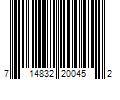 7 14832 20045 2